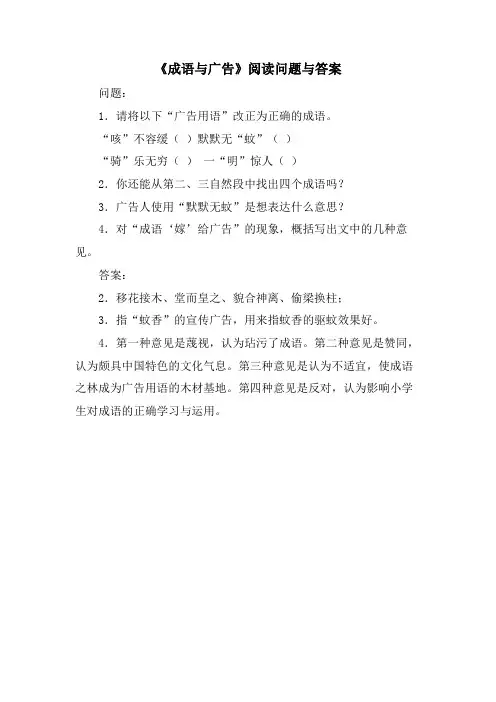 《成语与广告》阅读问题与答案

问题:

1．请将以下“广告用语”改正为正确的成语。

“咳”不容缓（ ）默默无“蚊”（ ）

“骑”乐无穷（ ） 一“明”惊人（ ）

2．你还能从第二、三自然段中找出四个成语吗?

3．广告人使用“默默无蚊”是想表达什么意思?

4．对“成语‘嫁’给广告”的现象，概括写出文中的几种意见。

答案:

2．移花接木、堂而皇之、貌合神离、偷梁换柱;

3．指“蚊香”的宣传广告，用来指蚊香的驱蚊效果好。

4．第一种意见是蔑视，认为玷污了成语。第二种意见是赞同，认为颇具中国特色的文化气息。第三种意见是认为不适宜，使成语之林成为广告用语的木材基地。第四种意见是反对，认为影响小学生对成语的正确学习与运用。